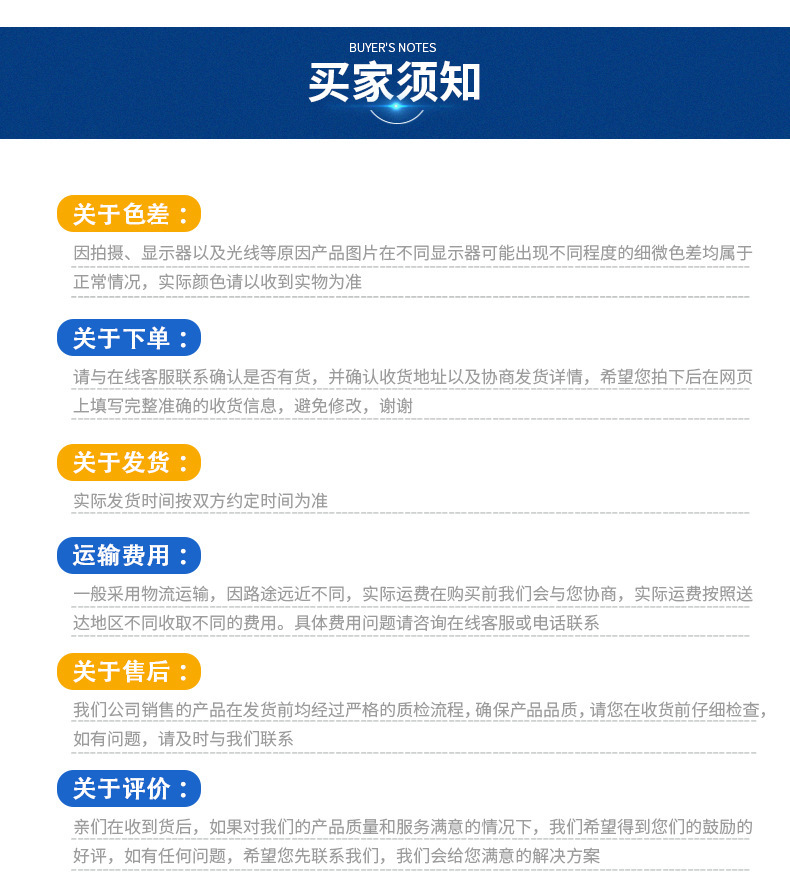 BUYER'S NOTES
买家须知

关于色差：

因拍摄、显示器以及光线等原因产品图片在不同显示器可能出现不同程度的细微色差均属于正常情况，实际颜色请以收到实物为准

关于下单：

请与在线客服联系确认是否有货，并确认收货地址以及协商发货详情，希望您拍下后在网页上填写完整准确的收货信息，避免修改，谢谢

关于发货：

实际发货时间按双方约定时间为准

运输费用：

一般采用物流运输，因路途远近不同，实际运费在购买前我们会与您协商，实际运费按照送达地区不同收取不同的费用。具体费用问题请咨询在线客服或电话联系

关于售后：

我们公司销售的产品在发货前均经过严格的质检流程，确保产品品质，请您在收货前仔细检查，如有问题，请及时与我们联系

关于评价：

亲们在收到货后，如果对我们的产品质量和服务满意的情况下，我们希望得到您们的鼓励的好评，如有任何问题，希望您先联系我们，我们会给您满意的解决方案